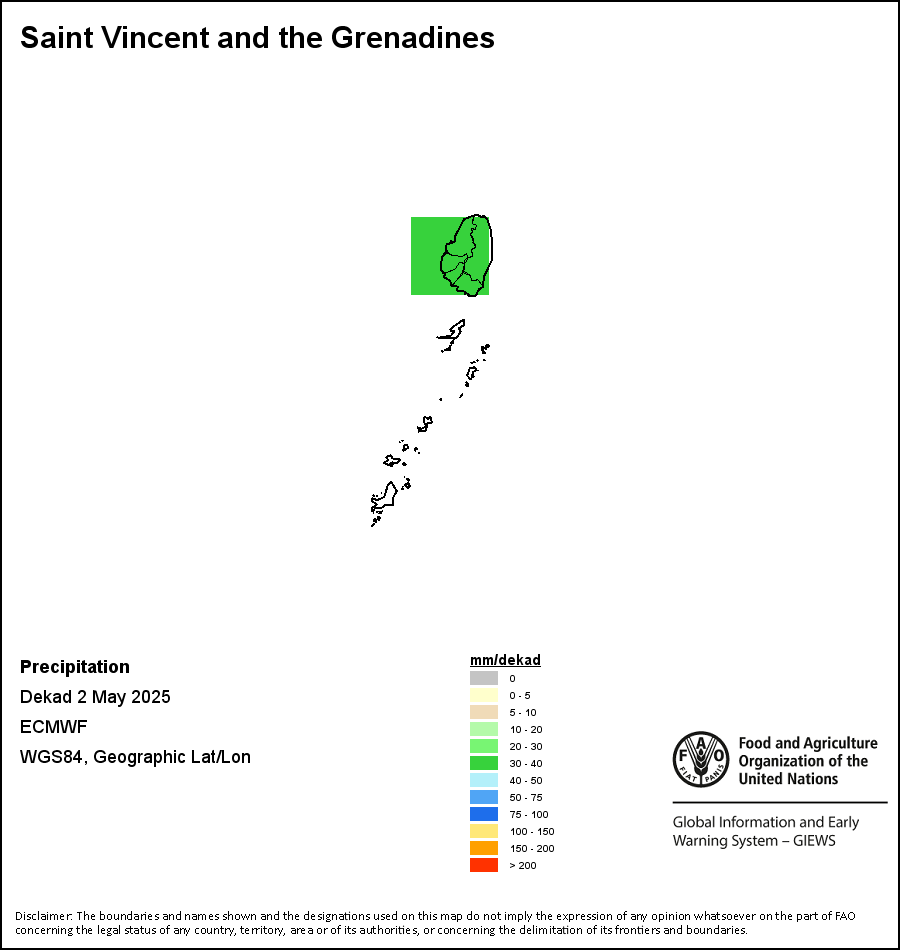 Saint Vincent and the Grenadines

Precipitation

Dekad 2 May 2025

ECMWF

WGS84, Geographic Lat/Lon

mm/dekad

0

0 - 5

5 - 10

10 - 20

20 - 30

30 - 40

40 - 50

50 - 75

75 - 100

100 - 150

150 - 200

> 200

FAO FIAT PANIS

Food and Agriculture Organization of the United Nations

Global Information and Early Warning System – GIEWS

Disclaimer: The boundaries and names shown and the designations used on this map do not imply the expression of any opinion whatsoever on the part of FAO concerning the legal status of any country, territory, area or of its authorities, or concerning the delimitation of its frontiers and boundaries.